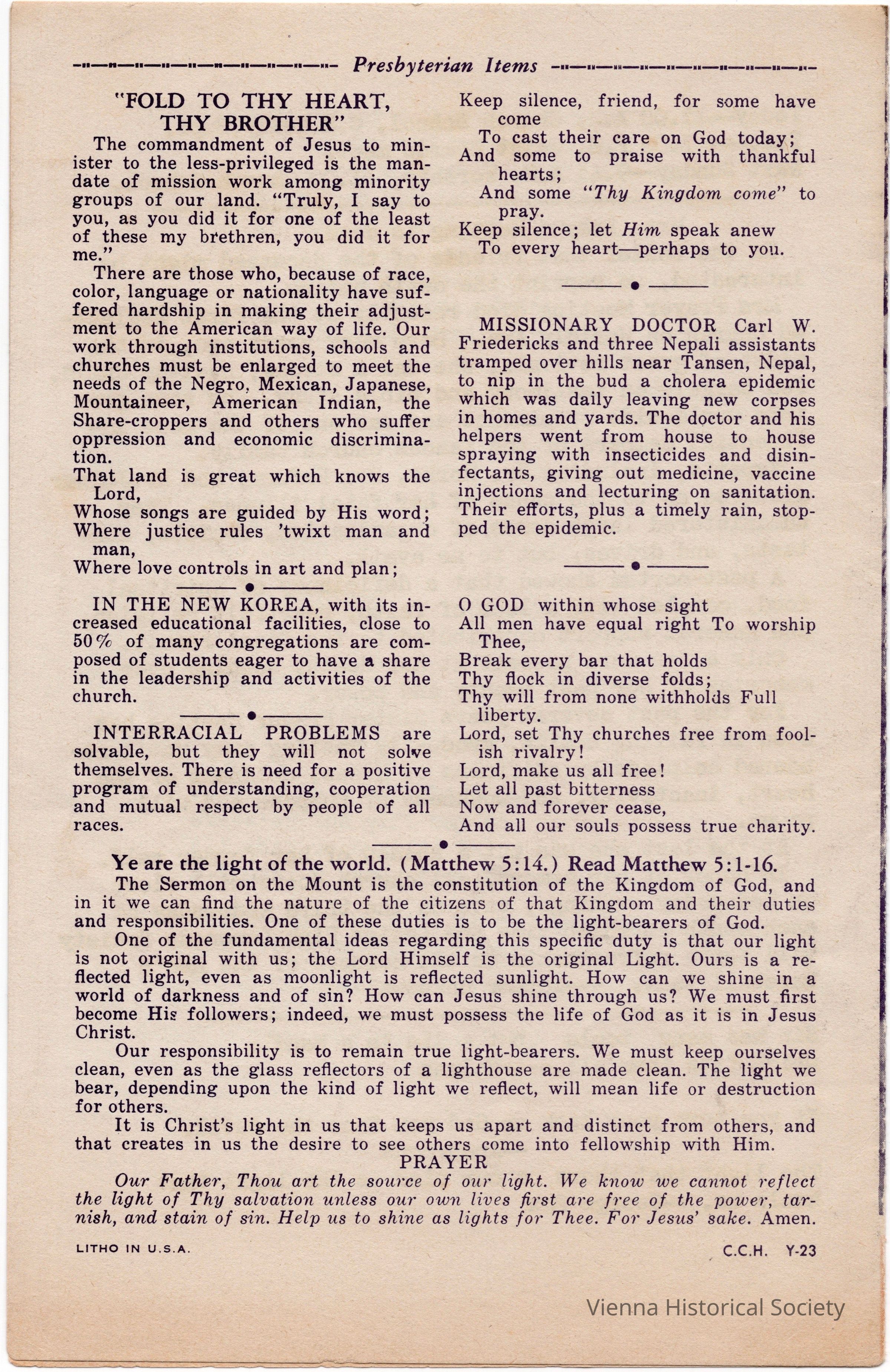 Presbyterian Items

"FOLD TO THY HEART, THY BROTHER"

The commandment of Jesus to minister to the less-privileged is the mandate of mission work among minority groups of our land. "Truly, I say to you, as you did it for one of the least of these my brethren, you did it for me."

There are those who, because of race, color, language or nationality have suffered hardship in making their adjustment to the American way of life. Our work through institutions, schools and churches must be enlarged to meet the needs of the Negro, Mexican, Japanese, Mountaineer, American Indian, the Share-croppers and others who suffer oppression and economic discrimination.

That land is great which knows the Lord,
Whose songs are guided by His word;
Where justice rules 'twixt man and man,
Where love controls in art and plan;

IN THE NEW KOREA, with its increased educational facilities, close to 50% of many congregations are composed of students eager to have a share in the leadership and activities of the church.

INTERRACIAL PROBLEMS are solvable, but they will not solve themselves. There is need for a positive program of understanding, cooperation and mutual respect by people of all races.

Keep silence, friend, for some have come
To cast their care on God today;
And some to praise with thankful hearts;
And some "Thy Kingdom come" to pray.
Keep silence; let Him speak anew
To every heart—perhaps to you.

MISSIONARY DOCTOR Carl W. Friedericks and three Nepali assistants tramped over hills near Tansen, Nepal, to nip in the bud a cholera epidemic which was daily leaving new corpses in homes and yards. The doctor and his helpers went from house to house spraying with insecticides and disinfectants, giving out medicine, vaccine injections and lecturing on sanitation. Their efforts, plus a timely rain, stopped the epidemic.

O GOD within whose sight
All men have equal right To worship Thee,
Break every bar that holds
Thy flock in diverse folds;
Thy will from none withholds Full liberty.
Lord, set Thy churches free from foolish rivalry!
Lord, make us all free!
Let all past bitterness
Now and forever cease,
And all our souls possess true charity.

Ye are the light of the world. (Matthew 5:14.) Read Matthew 5:1-16.

The Sermon on the Mount is the constitution of the Kingdom of God, and in it we can find the nature of the citizens of that Kingdom and their duties and responsibilities. One of these duties is to be the light-bearers of God.

One of the fundamental ideas regarding this specific duty is that our light is not original with us; the Lord Himself is the original Light. Ours is a reflected light, even as moonlight is reflected sunlight. How can we shine in a world of darkness and of sin? How can Jesus shine through us? We must first become His followers; indeed, we must possess the life of God as it is in Jesus Christ.

Our responsibility is to remain true light-bearers. We must keep ourselves clean, even as the glass reflectors of a lighthouse are made clean. The light we bear, depending upon the kind of light we reflect, will mean life or destruction for others.

It is Christ's light in us that keeps us apart and distinct from others, and that creates in us the desire to see others come into fellowship with Him.

PRAYER

Our Father, Thou art the source of our light. We know we cannot reflect the light of Thy salvation unless our own lives first are free of the power, tarnish, and stain of sin. Help us to shine as lights for Thee. For Jesus' sake. Amen.

LITHO IN U.S.A.

C.C.H. Y-23

Vienna Historical Society